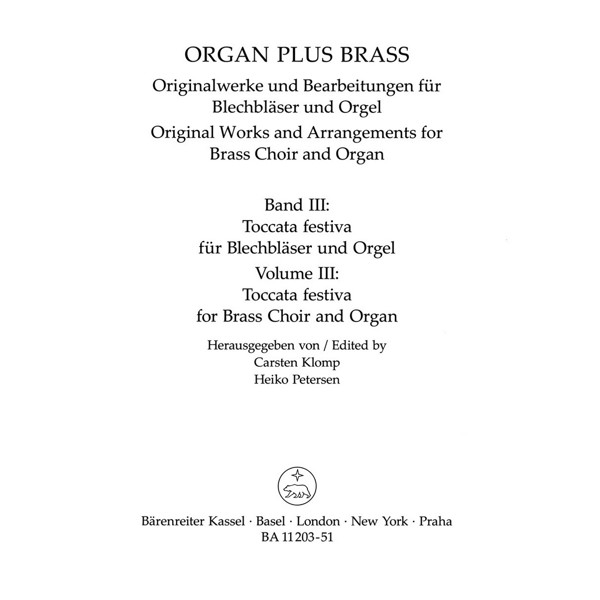 ORGAN PLUS BRASS

Originalwerke und Bearbeitungen für Blechbläser und Orgel

Original Works and Arrangements for Brass Choir and Organ

Band III:
Toccata festiva
für Blechbläser und Orgel

Volume III:
Toccata festiva
for Brass Choir and Organ

Herausgegeben von / Edited by
Carsten Klomp
Heiko Petersen

Bärenreiter Kassel · Basel · London · New York · Praha
BA 11203-51